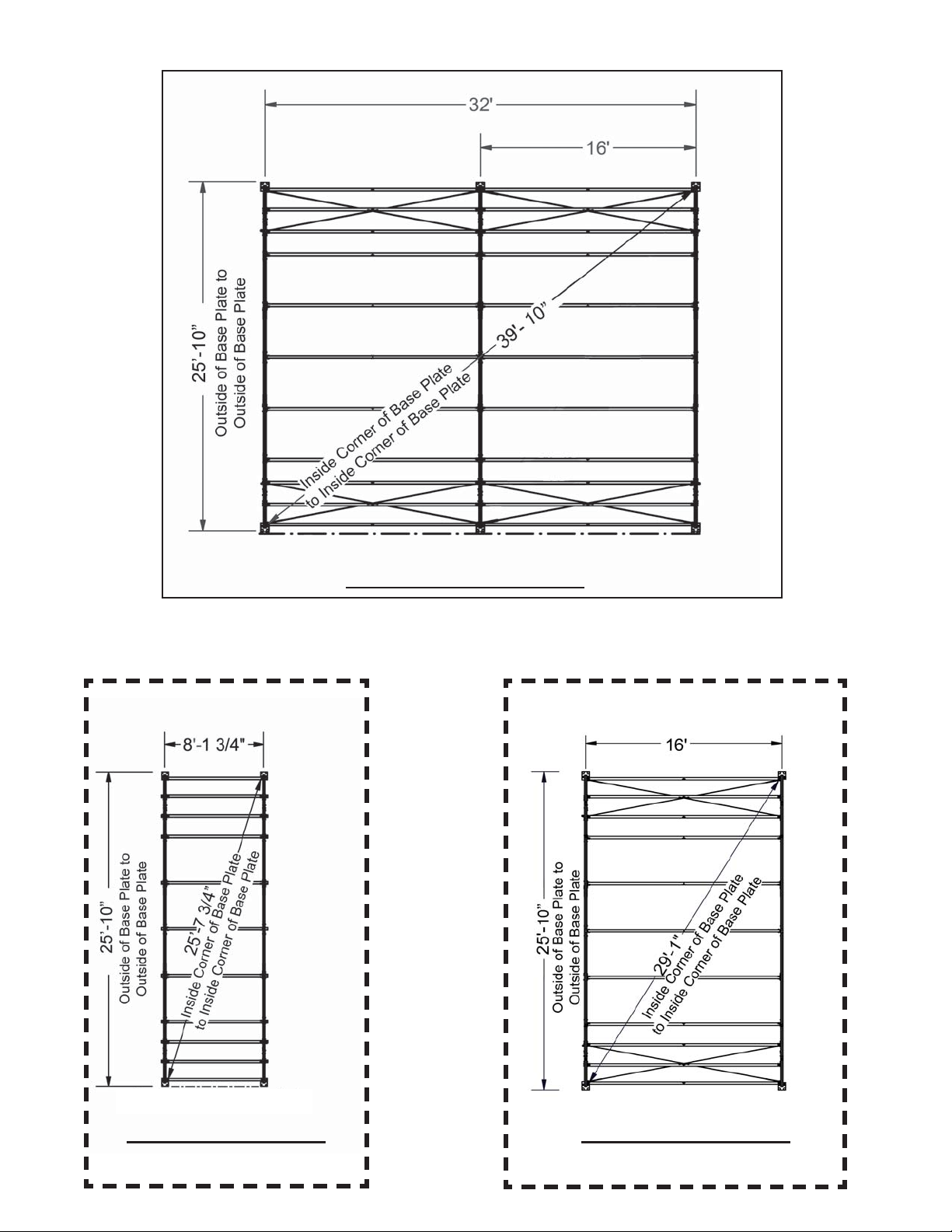 32'

16'

25'-10"
Outside of Base Plate to
Outside of Base Plate

39'- 10"

Inside Corner of Base Plate
to Inside Corner of Base Plate

8'-1 3/4"

25'-10"
Outside of Base Plate to
Outside of Base Plate

25'-7 3/4"
Inside Corner of Base Plate
to Inside Corner of Base Plate

16'

25'-10"
Outside of Base Plate to
Outside of Base Plate

29'-1"
Inside Corner of Base Plate
to Inside Corner of Base Plate